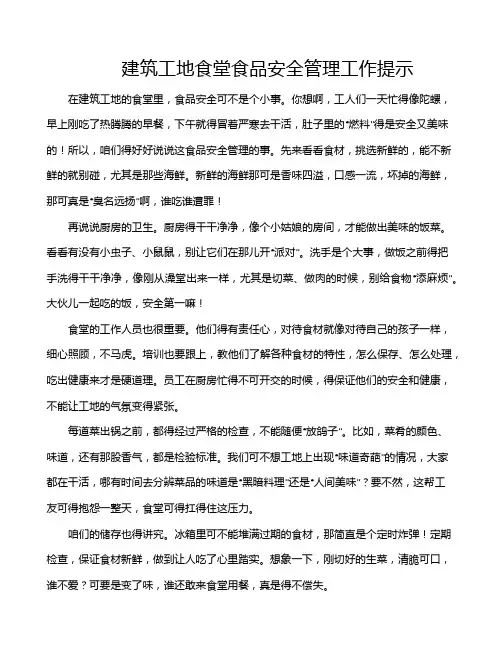 建筑工地食堂食品安全管理工作提示

在建筑工地的食堂里，食品安全可不是个小事。你想啊，工人们一天忙得像陀螺，早上刚吃了热腾腾的早餐，下午就得冒着严寒去干活，肚子里的“燃料”得是安全又美味的！所以，咱们得好好说说这食品安全管理的事。先来看看食材，挑选新鲜的，能不新鲜的就别碰，尤其是那些海鲜。新鲜的海鲜那可是香味四溢，口感一流，坏掉的海鲜，那可真是“臭名远扬”啊，谁吃谁遭罪！

再说说厨房的卫生。厨房得干干净净，像个小姑娘的房间，才能做出美味的饭菜。看看有没有小虫子、小鼠鼠，别让它们在那儿开“派对”。洗手是个大事，做饭之前得把手洗得干干净净，像刚从澡堂出来一样，尤其是切菜、做肉的时候，别给食物“添麻烦”。大伙儿一起吃的饭，安全第一嘛！

食堂的工作人员也很重要。他们得有责任心，对待食材就像对待自己的孩子一样，细心照顾，不马虎。培训也要跟上，教他们了解各种食材的特性，怎么保存、怎么处理，吃出健康来才是硬道理。员工在厨房忙得不可开交的时候，得保证他们的安全和健康，不能让工地的气氛变得紧张。

每道菜出锅之前，都得经过严格的检查，不能随便“放鸽子”。比如，菜肴的颜色、味道，还有那股香气，都是检验标准。我们可不想工地上出现“味道奇葩”的情况，大家都在干活，哪有时间去分辨菜品的味道是“黑暗料理”还是“人间美味”？要不然，这帮工友可得抱怨一整天，食堂可得扛得住这压力。

咱们的储存也得讲究。冰箱里可不能堆满过期的食材，那简直是个定时炸弹！定期检查，保证食材新鲜，做到让人吃了心里踏实。想象一下，刚切好的生菜，清脆可口，谁不爱？可要是变了味，谁还敢来食堂用餐，真是得不偿失。